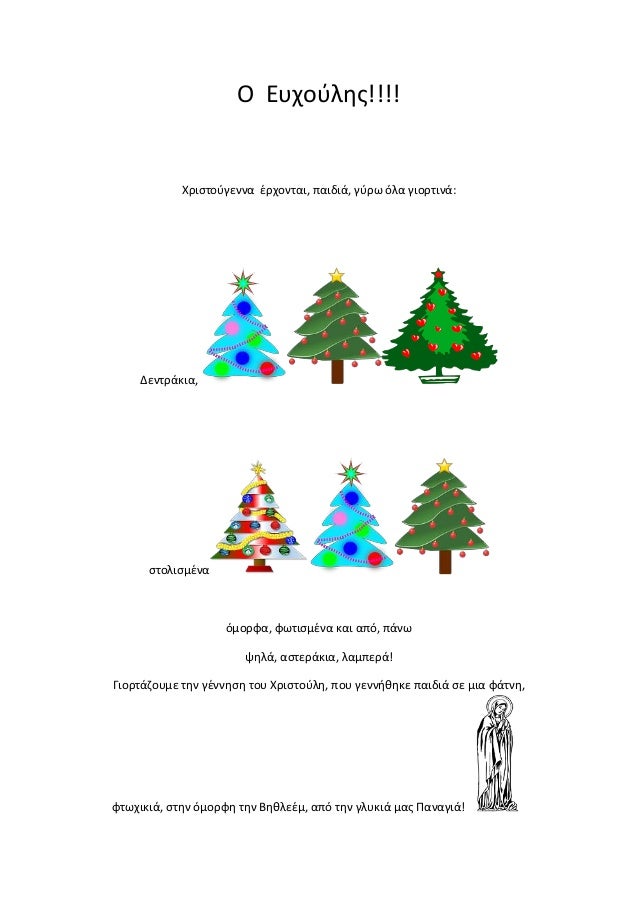 Ο Ευχούλης!!!!

Χριστούγεννα έρχονται, παιδιά, γύρω όλα γιορτινά:

Δεντράκια,

στολισμένα

όμορφα, φωτισμένα και από, πάνω

ψηλά, αστεράκια, λαμπερά!

Γιορτάζουμε την γέννηση του Χριστούλη, που γεννήθηκε παιδιά σε μια φάτνη,

φτωχικιά, στην όμορφη την Βηθλεέμ, από την γλυκιά μας Παναγιά!